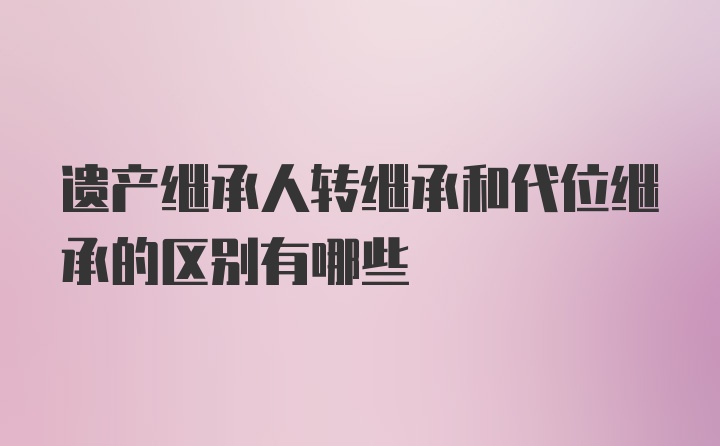 遗产继承人转继承和代位继承的区别有哪些